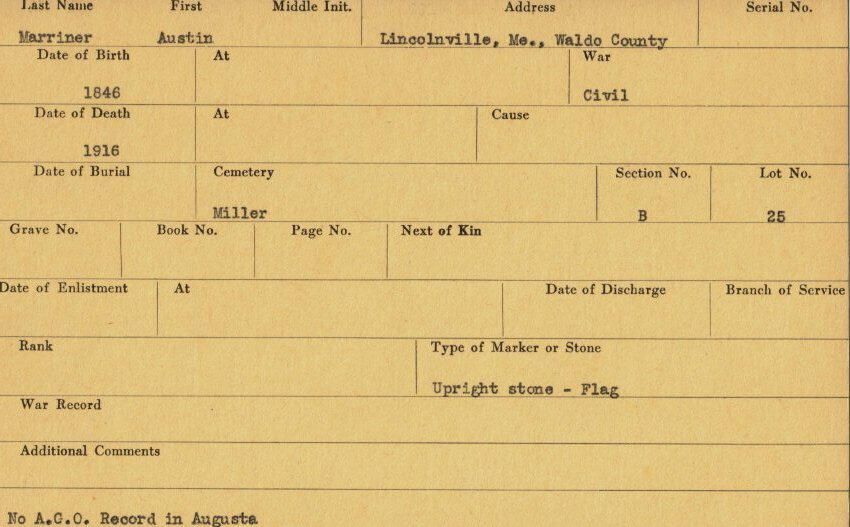 Last Name
Marriner

First
Austin

Middle Init.

Address
Lincolnville, Me., Waldo County

Serial No.

Date of Birth
1846

At

War
Civil

Date of Death
1916

At

Cause

Date of Burial

Cemetery
Miller

Section No.
B

Lot No.
25

Grave No.

Book No.

Page No.

Next of Kin

Date of Enlistment

At

Date of Discharge

Branch of Service

Rank

Type of Marker or Stone
Upright stone - Flag

War Record

Additional Comments

No A.G.O. Record in Augusta